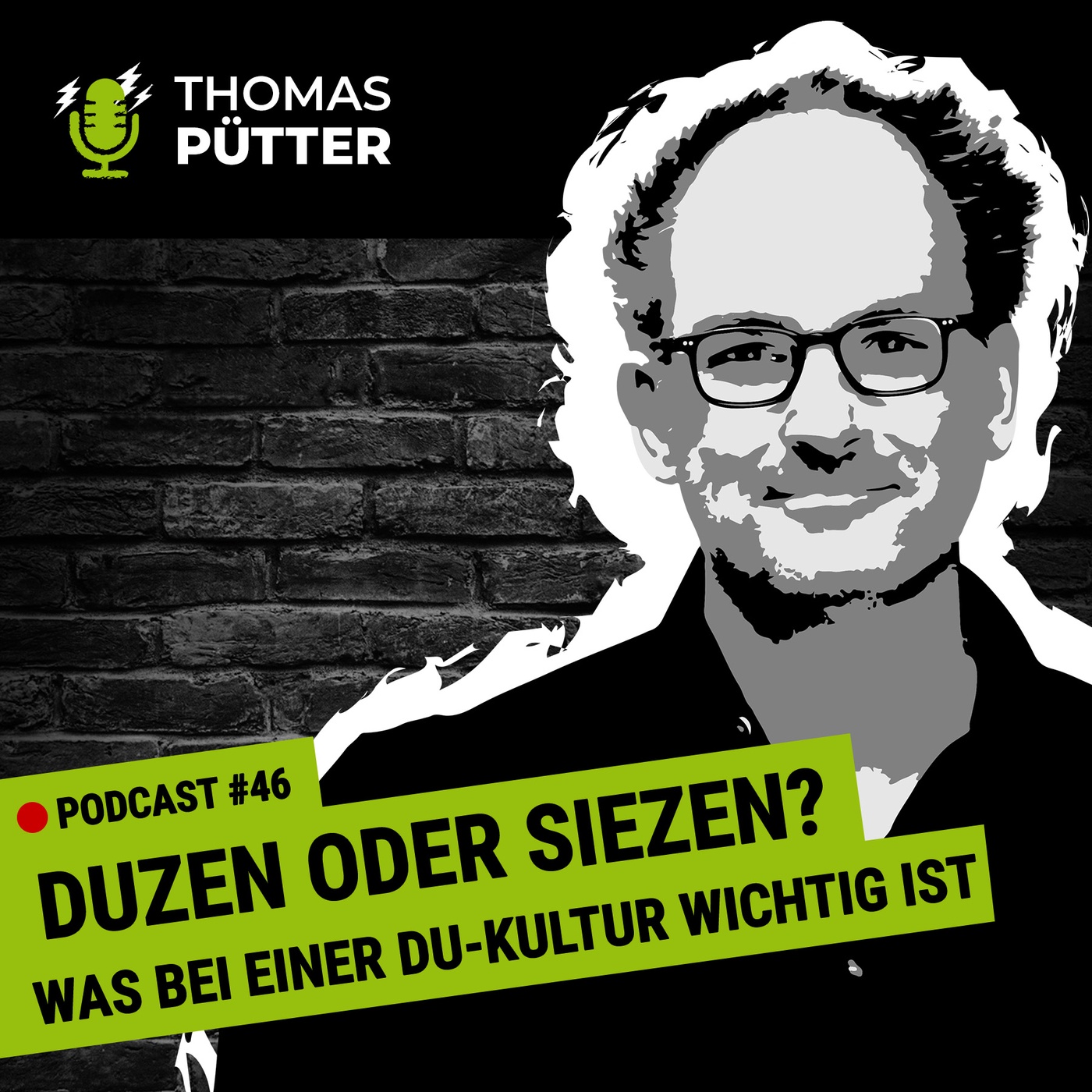 THOMAS PÜTTER

PODCAST #46

DUZEN ODER SIEZEN?

WAS BEI EINER DU-KULTUR WICHTIG IST